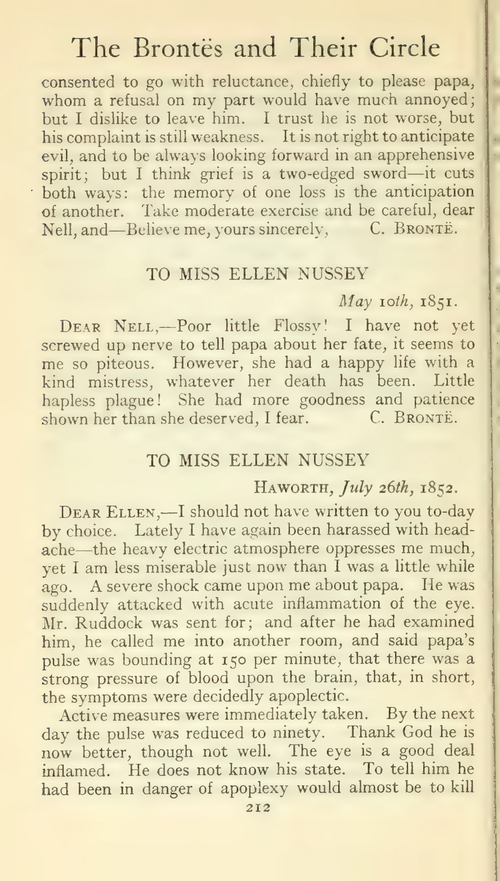 The Brontës and Their Circle

consented to go with reluctance, chiefly to please papa, whom a refusal on my part would have much annoyed; but I dislike to leave him. I trust he is not worse, but his complaint is still weakness. It is not right to anticipate evil, and to be always looking forward in an apprehensive spirit; but I think grief is a two-edged sword—it cuts both ways: the memory of one loss is the anticipation of another. Take moderate exercise and be careful, dear Nell, and—Believe me, yours sincerely, C. Brontë.

TO MISS ELLEN NUSSEY

May 10th, 1851.

Dear Nell,—Poor little Flossy! I have not yet screwed up nerve to tell papa about her fate, it seems to me so piteous. However, she had a happy life with a kind mistress, whatever her death has been. Little hapless plague! She had more goodness and patience shown her than she deserved, I fear. C. Brontë.

TO MISS ELLEN NUSSEY

Haworth, July 26th, 1852.

Dear Ellen,—I should not have written to you to-day by choice. Lately I have again been harassed with headache—the heavy electric atmosphere oppresses me much, yet I am less miserable just now than I was a little while ago. A severe shock came upon me about papa. He was suddenly attacked with acute inflammation of the eye. Mr. Ruddock was sent for; and after he had examined him, he called me into another room, and said papa's pulse was bounding at 150 per minute, that there was a strong pressure of blood upon the brain, that, in short, the symptoms were decidedly apoplectic.

Active measures were immediately taken. By the next day the pulse was reduced to ninety. Thank God he is now better, though not well. The eye is a good deal inflamed. He does not know his state. To tell him he had been in danger of apoplexy would almost be to kill

212